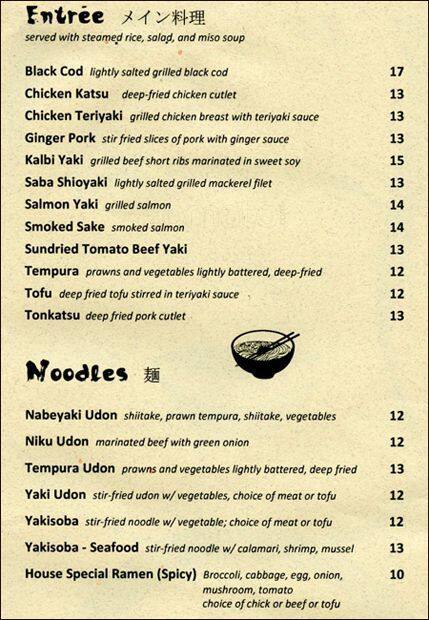 Entrée メイン料理
served with steamed rice, salad, and miso soup

Black Cod lightly salted grilled black cod 17
Chicken Katsu deep-fried chicken cutlet 13
Chicken Teriyaki grilled chicken breast with teriyaki sauce 13
Ginger Pork stir fried slices of pork with ginger sauce 13
Kalbi Yaki grilled beef short ribs marinated in sweet soy 15
Saba Shioyaki lightly salted grilled mackerel filet 13
Salmon Yaki grilled salmon 14
Smoked Sake smoked salmon 14
Sundried Tomato Beef Yaki 13
Tempura prawns and vegetables lightly battered, deep-fried 12
Tofu deep fried tofu stirred in teriyaki sauce 12
Tonkatsu deep fried pork cutlet 13

Noodles 麺

Nabeyaki Udon shiitake, prawn tempura, shiitake, vegetables 12
Niku Udon marinated beef with green onion 12
Tempura Udon prawns and vegetables lightly battered, deep fried 13
Yaki Udon stir-fried udon w/ vegetables, choice of meat or tofu 12
Yakisoba stir-fried noodle w/ vegetable; choice of meat or tofu 12
Yakisoba - Seafood stir-fried noodle w/ calamari, shrimp, mussel 13
House Special Ramen (Spicy) Broccoli, cabbage, egg, onion, mushroom, tomato choice of chick or beef or tofu 10